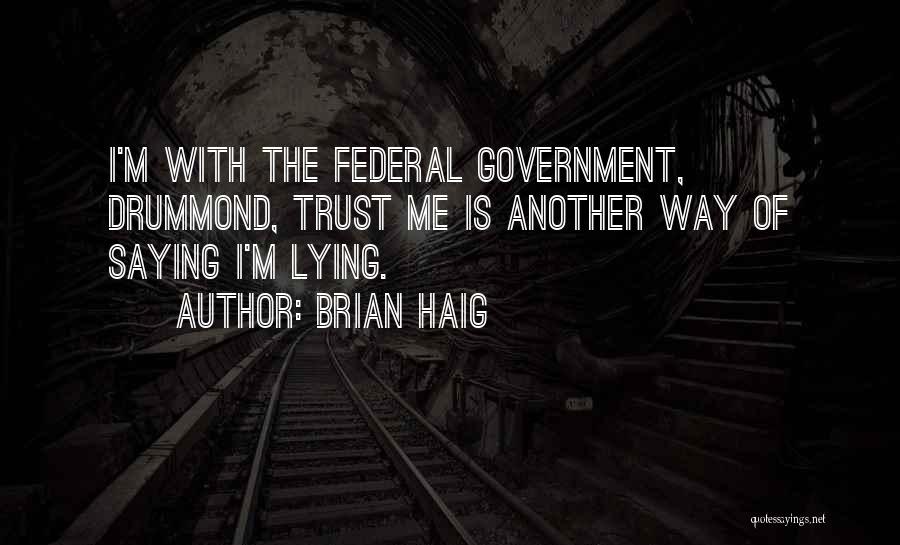 I'M WITH THE FEDERAL GOVERNMENT, DRUMMOND, TRUST ME IS ANOTHER WAY OF SAYING I'M LYING.

AUTHOR: BRIAN HAIG

quotessayings.net